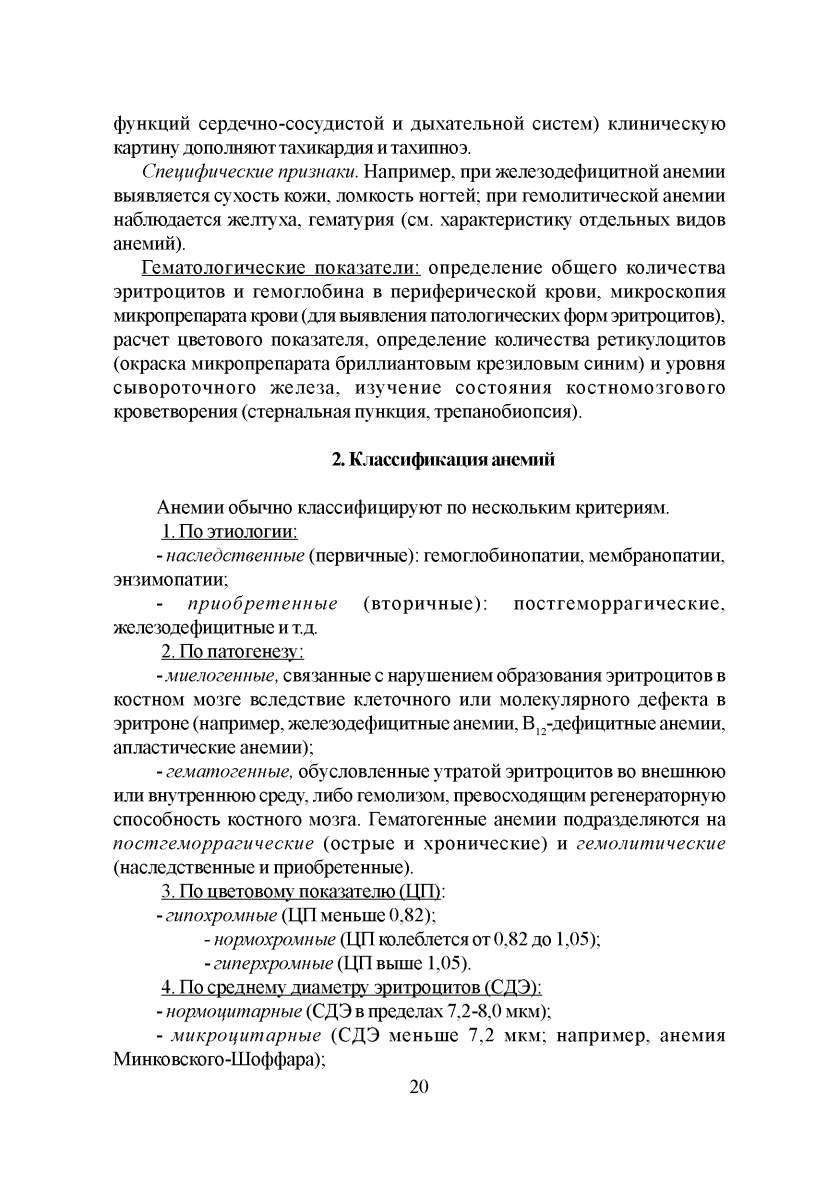 функций сердечно-сосудистой и дыхательной систем) клиническую картину дополняют тахикардия и тахипноэ.

Специфические признаки. Например, при железодефицитной анемии выявляется сухость кожи, ломкость ногтей; при гемолитической анемии наблюдается желтуха, гематурия (см. характеристику отдельных видов анемий).

Гематологические показатели: определение общего количества эритроцитов и гемоглобина в периферической крови, микроскопия микропрепарата крови (для выявления патологических форм эритроцитов), расчет цветового показателя, определение количества ретикулоцитов (окраска микропрепарата бриллиантовым крезиловым синим) и уровня сывороточного железа, изучение состояния костномозгового кроветворения (стернальная пункция, трепанобиопсия).

2. Классификация анемий

Анемии обычно классифицируют по нескольким критериям.

1. По этиологии:

- наследственные (первичные): гемоглобинопатии, мембранопатии, энзимопатии;

- приобретенные (вторичные): постгеморрагические, железодефицитные и т.д.

2. По патогенезу:

- миелогенные, связанные с нарушением образования эритроцитов в костном мозге вследствие клеточного или молекулярного дефекта в эритроне (например, железодефицитные анемии, $B_{12}$-дефицитные анемии, апластические анемии);

- гематогенные, обусловленные утратой эритроцитов во внешнюю или внутреннюю среду, либо гемолизом, превосходящим регенераторную способность костного мозга. Гематогенные анемии подразделяются на постгеморрагические (острые и хронические) и гемолитические (наследственные и приобретенные).

3. По цветовому показателю (ЦП):

- гипохромные (ЦП меньше 0,82);

- нормохромные (ЦП колеблется от 0,82 до 1,05);

- гиперхромные (ЦП выше 1,05).

4. По среднему диаметру эритроцитов (СДЭ):

- нормоцитарные (СДЭ в пределах 7,2-8,0 мкм);

- микроцитарные (СДЭ меньше 7,2 мкм; например, анемия Минковского-Шоффара);

20